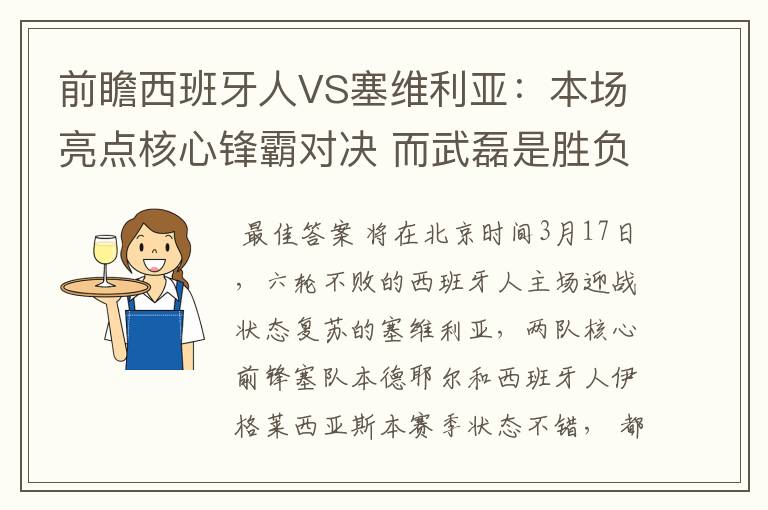 前瞻西班牙人VS塞维利亚：本场亮点核心锋霸对决 而武磊是胜负

最佳答案 将在北京时间3月17日，六轮不败的西班牙人主场迎战状态复苏的塞维利亚，两队核心前锋塞队本德耶尔和西班牙人伊格莱西亚斯本赛季状态不错，都